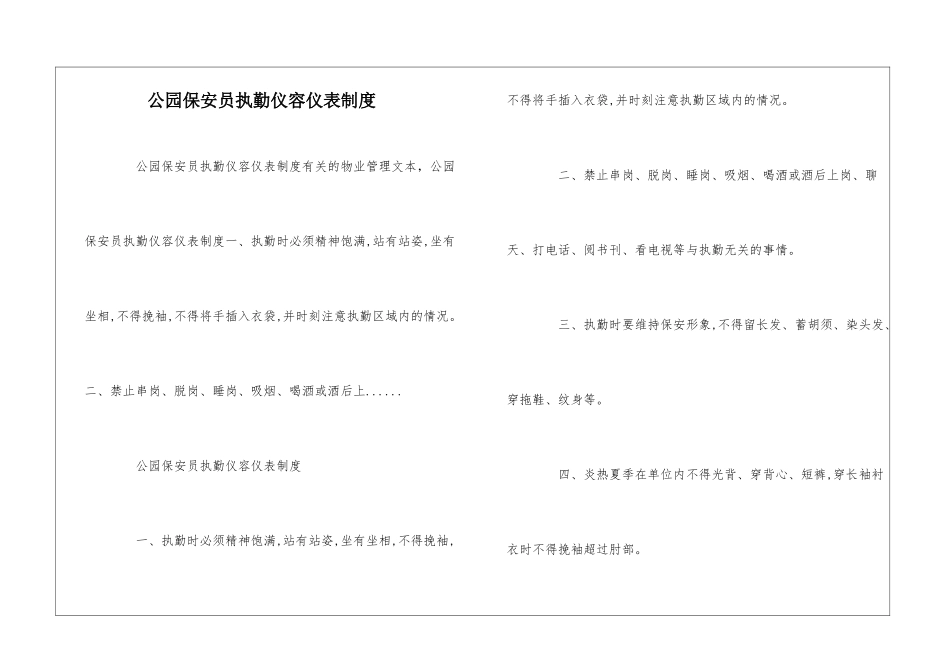 公园保安员执勤仪容仪表制度

公园保安员执勤仪容仪表制度有关的物业管理文本，公园保安员执勤仪容仪表制度一、执勤时必须精神饱满,站有站姿,坐有坐相,不得挽袖,不得将手插入衣袋,并时刻注意执勤区域内的情况。

二、禁止串岗、脱岗、睡岗、吸烟、喝酒或酒后上......

公园保安员执勤仪容仪表制度

一、执勤时必须精神饱满,站有站姿,坐有坐相,不得挽袖,不得将手插入衣袋,并时刻注意执勤区域内的情况。

二、禁止串岗、脱岗、睡岗、吸烟、喝酒或酒后上岗、聊天、打电话、阅书刊、看电视等与执勤无关的事情。

三、执勤时要维持保安形象,不得留长发、蓄胡须、染头发、穿拖鞋、纹身等。

四、炎热夏季在单位内不得光背、穿背心、短裤,穿长袖衬衣时不得挽袖超过肘部。